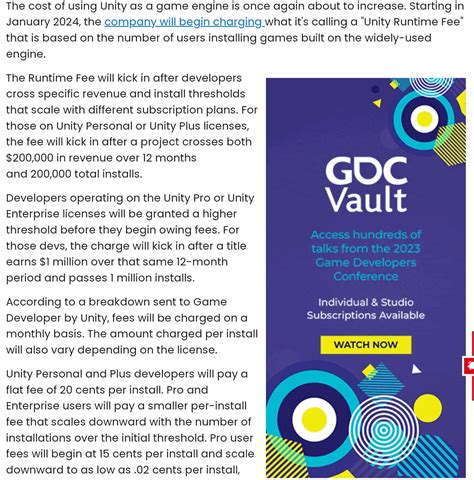 The cost of using Unity as a game engine is once again about to increase. Starting in January 2024, the company will begin charging what it's calling a "Unity Runtime Fee" that is based on the number of users installing games built on the widely-used engine.

The Runtime Fee will kick in after developers cross specific revenue and install thresholds that scale with different subscription plans. For those on Unity Personal or Unity Plus licenses, the fee will kick in after a project crosses both $200,000 in revenue over 12 months and 200,000 total installs.

Developers operating on the Unity Pro or Unity Enterprise licenses will be granted a higher threshold before they begin owing fees. For those devs, the charge will kick in after a title earns $1 million over that same 12-month period and passes 1 million installs.

According to a breakdown sent to Game Developer by Unity, fees will be charged on a monthly basis. The amount charged per install will also vary depending on the license.

Unity Personal and Plus developers will pay a flat fee of 20 cents per install. Pro and Enterprise users will pay a smaller per-install fee that scales downward with the number of installations over the initial threshold. Pro user fees will begin at 15 cents per install and scale downward to as low as .02 cents per install,

GDC Vault

Access hundreds of talks from the 2023 Game Developers Conference

Individual & Studio Subscriptions Available

WATCH NOW